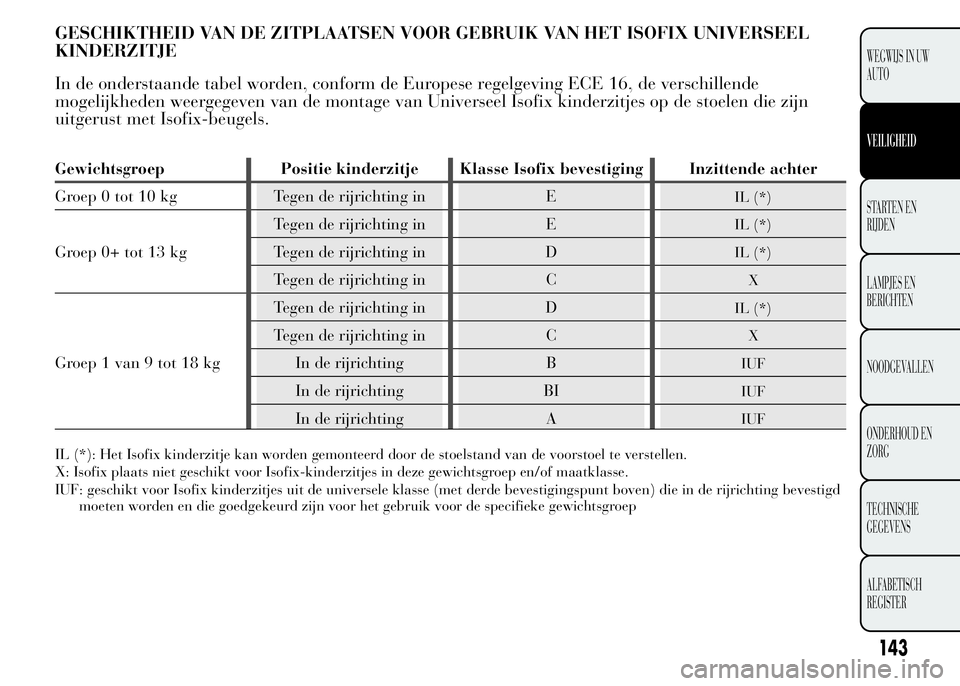 GESCHIKTHEID VAN DE ZITPLAATSEN VOOR GEBRUIK VAN HET ISOFIX UNIVERSEEL KINDERZITJE

In de onderstaande tabel worden, conform de Europese regelgeving ECE 16, de verschillende mogelijkheden weergegeven van de montage van Universeel Isofix kinderzitjes op de stoelen die zijn uitgerust met Isofix-beugels.

| Gewichtsgroep | Positie kinderzitje | Klasse Isofix bevestiging | Inzittende achter |
|---|---|---|---|
| Groep 0 tot 10 kg | Tegen de rijrichting in | E | IL (*) |
| Groep 0+ tot 13 kg | Tegen de rijrichting in | E | IL (*) |
| | Tegen de rijrichting in | D | IL (*) |
| | Tegen de rijrichting in | C | X |
| Groep 1 van 9 tot 18 kg | Tegen de rijrichting in | D | IL (*) |
| | Tegen de rijrichting in | C | X |
| | In de rijrichting | B | IUF |
| | In de rijrichting | BI | IUF |
| | In de rijrichting | A | IUF |

IL (*): Het Isofix kinderzitje kan worden gemonteerd door de stoelstand van de voorstoel te verstellen.
X: Isofix plaats niet geschikt voor Isofix-kinderzitjes in deze gewichtsgroep en/of maatklasse.
IUF: geschikt voor Isofix kinderzitjes uit de universele klasse (met derde bevestigingspunt boven) die in de rijrichting bevestigd moeten worden en die goedgekeurd zijn voor het gebruik voor de specifieke gewichtsgroep

WEGWIJS IN UW AUTO
VEILIGHEID
STARTEN EN RIJDEN
LAMPJES EN BERICHTEN
NOODGEVALLEN
ONDERHOUD EN ZORG
TECHNISCHE GEGEVENS
ALFABETISCH REGISTER

143

carmanualsonline.info